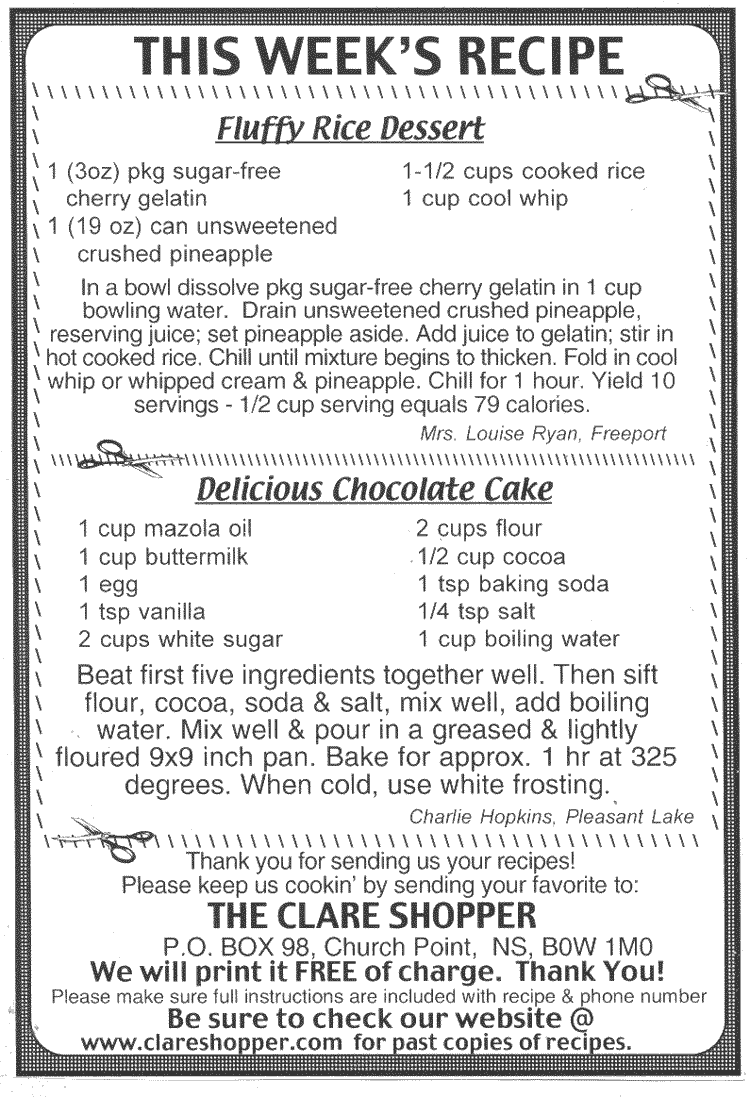 THIS WEEK'S RECIPE

Fluffy Rice Dessert

1 (3oz) pkg sugar-free cherry gelatin
1 (19 oz) can unsweetened crushed pineapple
1-1/2 cups cooked rice
1 cup cool whip

In a bowl dissolve pkg sugar-free cherry gelatin in 1 cup bowling water. Drain unsweetened crushed pineapple, reserving juice; set pineapple aside. Add juice to gelatin; stir in hot cooked rice. Chill until mixture begins to thicken. Fold in cool whip or whipped cream & pineapple. Chill for 1 hour. Yield 10 servings - 1/2 cup serving equals 79 calories.

Mrs. Louise Ryan, Freeport

Delicious Chocolate Cake

1 cup mazola oil
1 cup buttermilk
1 egg
1 tsp vanilla
2 cups white sugar
2 cups flour
1/2 cup cocoa
1 tsp baking soda
1/4 tsp salt
1 cup boiling water

Beat first five ingredients together well. Then sift flour, cocoa, soda & salt, mix well, add boiling water. Mix well & pour in a greased & lightly floured 9x9 inch pan. Bake for approx. 1 hr at 325 degrees. When cold, use white frosting.

Charlie Hopkins, Pleasant Lake

Thank you for sending us your recipes!
Please keep us cookin' by sending your favorite to:
THE CLARE SHOPPER
P.O. BOX 98, Church Point, NS, B0W 1M0
We will print it FREE of charge. Thank You!
Please make sure full instructions are included with recipe & phone number
Be sure to check our website @
www.clareshopper.com for past copies of recipes.